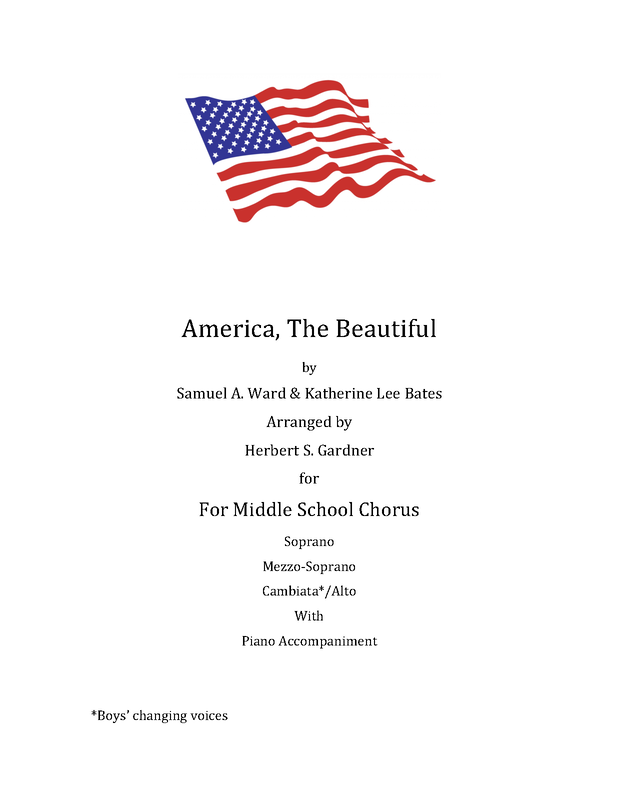 America, The Beautiful

by

Samuel A. Ward & Katherine Lee Bates

Arranged by

Herbert S. Gardner

for

For Middle School Chorus

Soprano

Mezzo-Soprano

Cambiata*/Alto

With

Piano Accompaniment

*Boys' changing voices